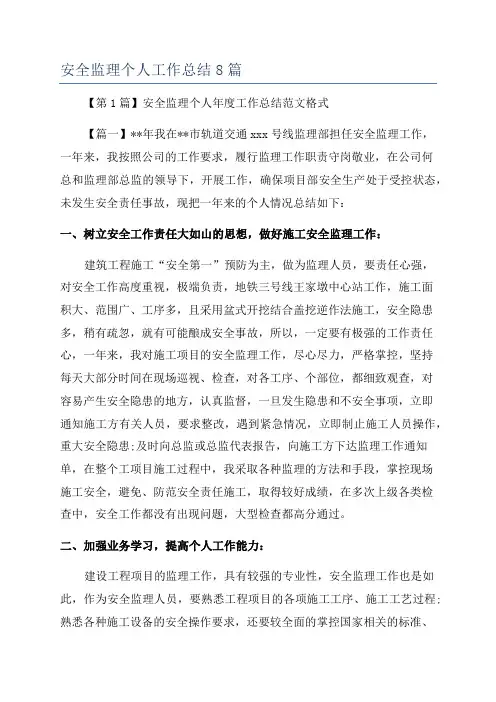 安全监理个人工作总结 8 篇

【第 1 篇】安全监理个人年度工作总结范文格式

【篇一】**年我在**市轨道交通 xxx 号线监理部担任安全监理工作，一年来，我按照公司的工作要求，履行监理工作职责守岗敬业，在公司何总和监理部总监的领导下，开展工作，确保项目部安全生产处于受控状态，未发生安全责任事故，现把一年来的个人情况总结如下：

一、树立安全工作责任大如山的思想，做好施工安全监理工作：

建筑工程施工“安全第一”预防为主，做为监理人员，要责任心强，对安全工作高度重视，极端负责，地铁三号线王家墩中心站工作，施工面积大、范围广、工序多，且采用盆式开挖结合盖挖逆作法施工，安全隐患多，稍有疏忽，就有可能酿成安全事故，所以，一定要有极强的工作责任心，一年来，我对施工项目的安全监理工作，尽心尽力，严格掌控，坚持每天大部分时间在现场巡视、检查，对各工序、个部位，都细致观查，对容易产生安全隐患的地方，认真监督，一旦发生隐患和不安全事项，立即通知施工方有关人员，要求整改，遇到紧急情况，立即制止施工人员操作，重大安全隐患;及时向总监或总监代表报告，向施工方下达监理工作通知单，在整个工项目施工过程中，我采取各种监理的方法和手段，掌控现场施工安全，避免、防范安全责任施工，取得较好成绩，在多次上级各类检查中，安全工作都没有出现问题，大型检查都高分通过。

二、加强业务学习，提高个人工作能力：

建设工程项目的监理工作，具有较强的专业性，安全监理工作也是如此，作为安全监理人员，要熟悉工程项目的各项施工工序、施工工艺过程;熟悉各种施工设备的安全操作要求，还要较全面的掌控国家相关的标准、